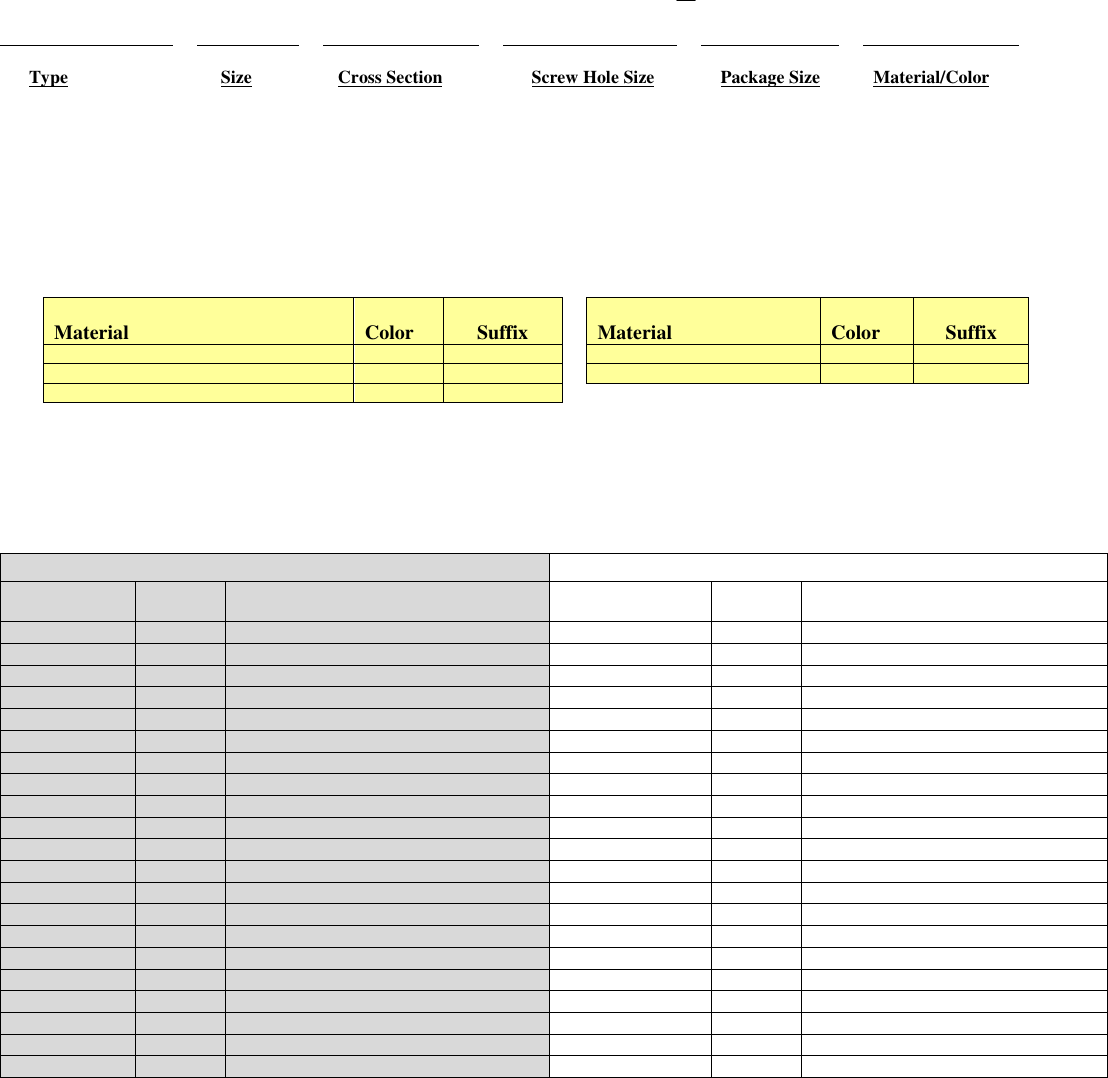 Type Size Cross Section Screw Hole Size Package Size Material/Color

| Material | Color | Suffix |
|---|---|---|
| | | |
| | | |
| | | |

| Material | Color | Suffix |
|---|---|---|
| | | |
| | | |